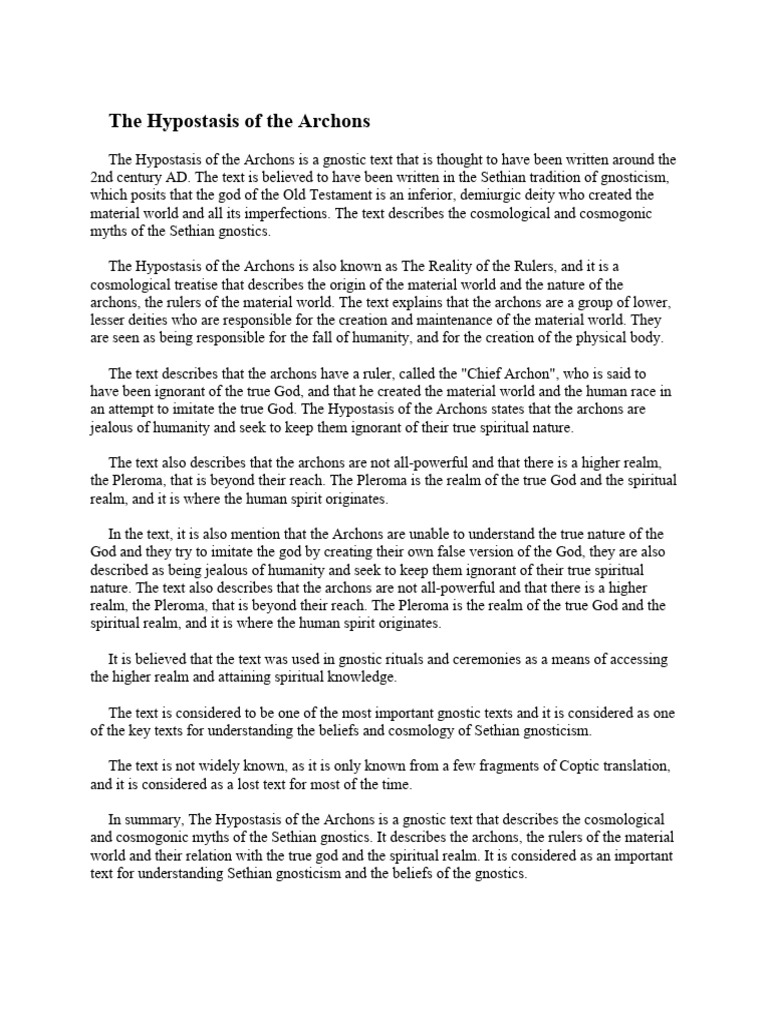 The Hypostasis of the Archons

The Hypostasis of the Archons is a gnostic text that is thought to have been written around the 2nd century AD. The text is believed to have been written in the Sethian tradition of gnosticism, which posits that the god of the Old Testament is an inferior, demiurgic deity who created the material world and all its imperfections. The text describes the cosmological and cosmogonic myths of the Sethian gnostics.

The Hypostasis of the Archons is also known as The Reality of the Rulers, and it is a cosmological treatise that describes the origin of the material world and the nature of the archons, the rulers of the material world. The text explains that the archons are a group of lower, lesser deities who are responsible for the creation and maintenance of the material world. They are seen as being responsible for the fall of humanity, and for the creation of the physical body.

The text describes that the archons have a ruler, called the "Chief Archon", who is said to have been ignorant of the true God, and that he created the material world and the human race in an attempt to imitate the true God. The Hypostasis of the Archons states that the archons are jealous of humanity and seek to keep them ignorant of their true spiritual nature.

The text also describes that the archons are not all-powerful and that there is a higher realm, the Pleroma, that is beyond their reach. The Pleroma is the realm of the true God and the spiritual realm, and it is where the human spirit originates.

In the text, it is also mention that the Archons are unable to understand the true nature of the God and they try to imitate the god by creating their own false version of the God, they are also described as being jealous of humanity and seek to keep them ignorant of their true spiritual nature. The text also describes that the archons are not all-powerful and that there is a higher realm, the Pleroma, that is beyond their reach. The Pleroma is the realm of the true God and the spiritual realm, and it is where the human spirit originates.

It is believed that the text was used in gnostic rituals and ceremonies as a means of accessing the higher realm and attaining spiritual knowledge.

The text is considered to be one of the most important gnostic texts and it is considered as one of the key texts for understanding the beliefs and cosmology of Sethian gnosticism.

The text is not widely known, as it is only known from a few fragments of Coptic translation, and it is considered as a lost text for most of the time.

In summary, The Hypostasis of the Archons is a gnostic text that describes the cosmological and cosmogonic myths of the Sethian gnostics. It describes the archons, the rulers of the material world and their relation with the true god and the spiritual realm. It is considered as an important text for understanding Sethian gnosticism and the beliefs of the gnostics.